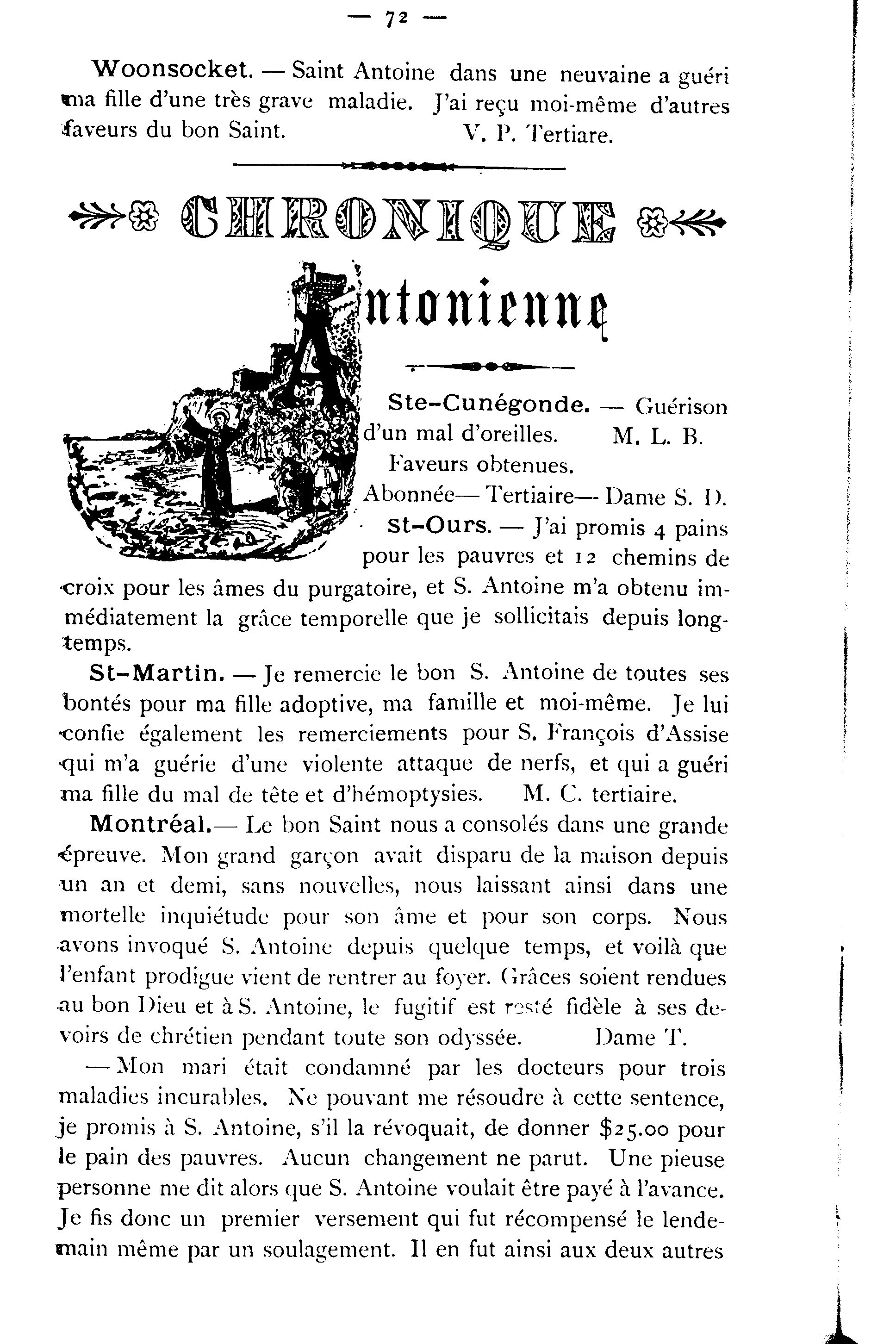 — 72 —

Woonsocket. — Saint Antoine dans une neuvaine a guéri ma fille d'une très grave maladie. J'ai reçu moi-même d'autres faveurs du bon Saint. V. P. Tertiare.

CHRONIQUE

Antonienne

Ste-Cunégonde. — Guérison d'un mal d'oreilles. M. L. B.

Faveurs obtenues. Abonnée— Tertiaire— Dame S. D.

St-Ours. — J'ai promis 4 pains pour les pauvres et 12 chemins de croix pour les âmes du purgatoire, et S. Antoine m'a obtenu immédiatement la grâce temporelle que je sollicitais depuis longtemps.

St-Martin. — Je remercie le bon S. Antoine de toutes ses bontés pour ma fille adoptive, ma famille et moi-même. Je lui confie également les remerciements pour S. François d'Assise qui m'a guérie d'une violente attaque de nerfs, et qui a guéri ma fille du mal de tête et d'hémoptysies. M. C. tertiaire.

Montréal.— Le bon Saint nous a consolés dans une grande épreuve. Mon grand garçon avait disparu de la maison depuis un an et demi, sans nouvelles, nous laissant ainsi dans une mortelle inquiétude pour son âme et pour son corps. Nous avons invoqué S. Antoine depuis quelque temps, et voilà que l'enfant prodigue vient de rentrer au foyer. Grâces soient rendues au bon Dieu et à S. Antoine, le fugitif est resté fidèle à ses devoirs de chrétien pendant toute son odyssée. Dame T.

— Mon mari était condamné par les docteurs pour trois maladies incurables. Ne pouvant me résoudre à cette sentence, je promis à S. Antoine, s'il la révoquait, de donner $25.00 pour le pain des pauvres. Aucun changement ne parut. Une pieuse personne me dit alors que S. Antoine voulait être payé à l'avance. Je fis donc un premier versement qui fut récompensé le lendemain même par un soulagement. Il en fut ainsi aux deux autres